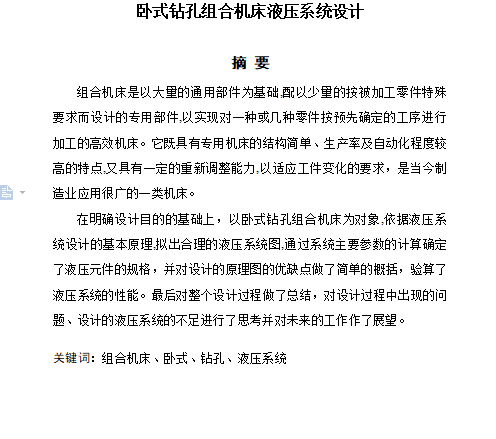 卧式钻孔组合机床液压系统设计

摘 要

组合机床是以大量的通用部件为基础,配以少量的按被加工零件特殊要求而设计的专用部件,以实现对一种或几种零件按预先确定的工序进行加工的高效机床。它既具有专用机床的结构简单、生产率及自动化程度较高的特点,又具有一定的重新调整能力,以适应工件变化的要求，是当今制造业应用很广的一类机床。

在明确设计目的的基础上，以卧式钻孔组合机床为对象,依据液压系统设计的基本原理,拟出合理的液压系统图,通过系统主要参数的计算确定了液压元件的规格，并对设计的原理图的优缺点做了简单的概括，验算了液压系统的性能。最后对整个设计过程做了总结，对设计过程中出现的问题、设计的液压系统的不足进行了思考并对未来的工作作了展望。

关键词：组合机床、卧式、钻孔、液压系统